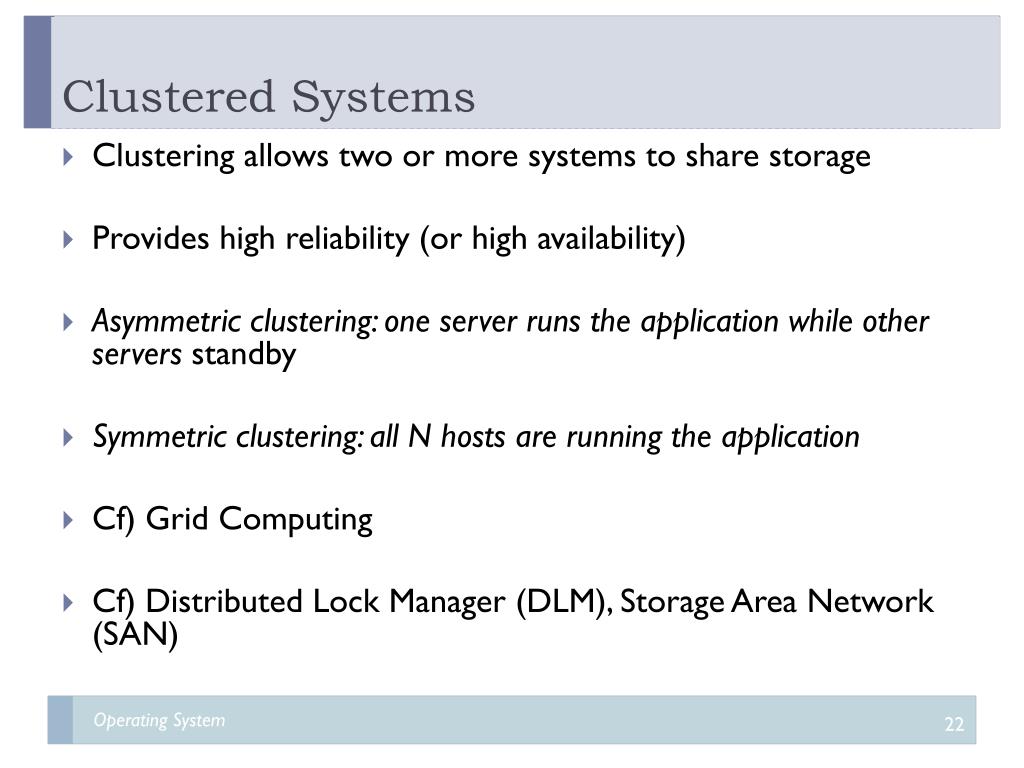 Clustered Systems

Clustering allows two or more systems to share storage

Provides high reliability (or high availability)

Asymmetric clustering: one server runs the application while other servers standby

Symmetric clustering: all N hosts are running the application

Cf) Grid Computing

Cf) Distributed Lock Manager (DLM), Storage Area Network (SAN)

Operating System

22